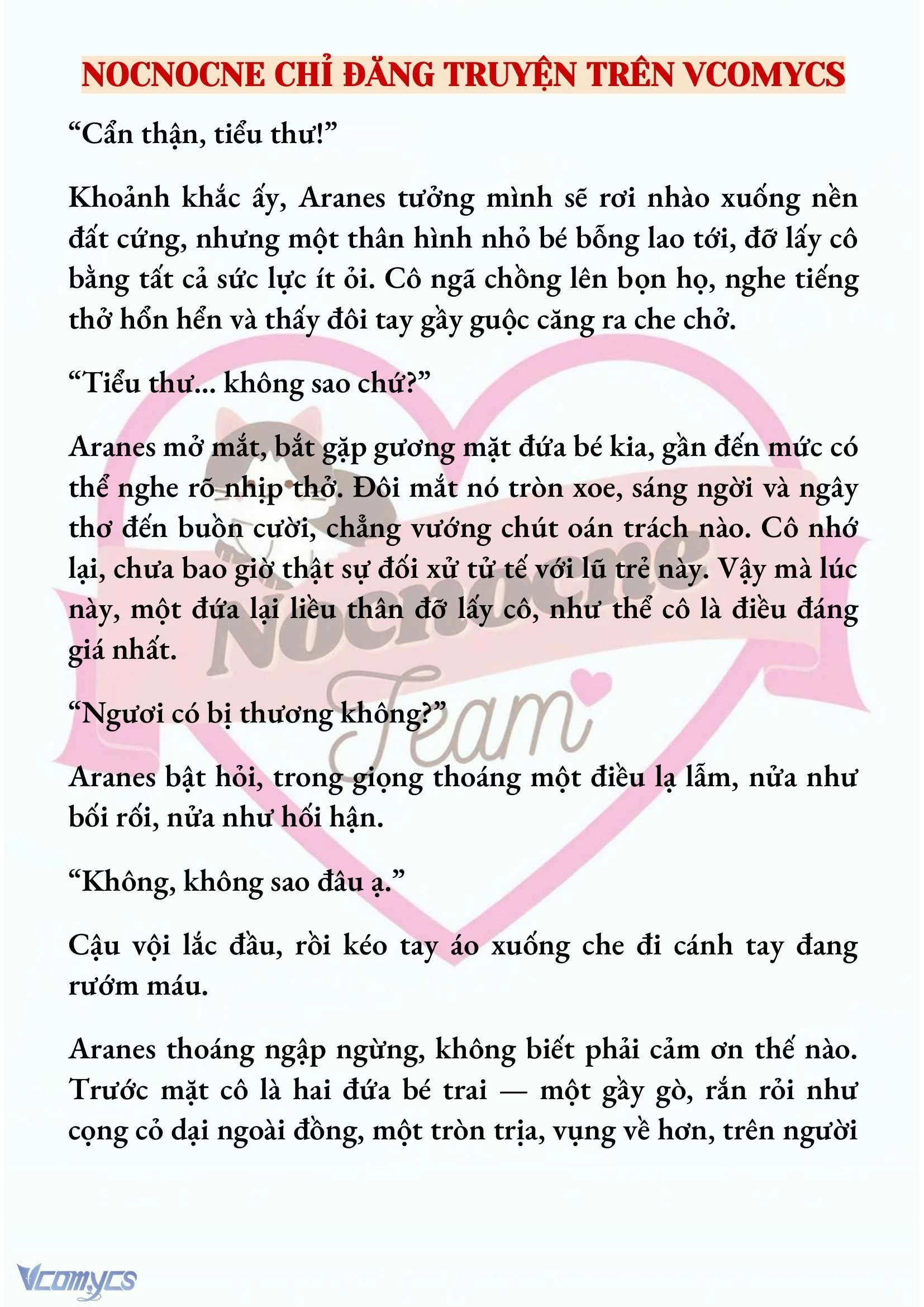 NOCNOCNE CHỈ ĐĂNG TRUYỆN TRÊN VCOMYCS

“Cẩn thận, tiểu thư!”

Khoảnh khắc ấy, Aranes tưởng mình sẽ rơi nhào xuống nền đất cứng, nhưng một thân hình nhỏ bé bỗng lao tới, đỡ lấy cô bằng tất cả sức lực ít ỏi. Cô ngã chồng lên bọn họ, nghe tiếng thở hổn hển và thấy đôi tay gầy guộc căng ra che chở.

“Tiểu thư... không sao chứ?”

Aranes mở mắt, bắt gặp gương mặt đứa bé kia, gần đến mức có thể nghe rõ nhịp thở. Đôi mắt nó tròn xoe, sáng ngời và ngây thơ đến buồn cười, chẳng vướng chút oán trách nào. Cô nhớ lại, chưa bao giờ thật sự đối xử tử tế với lũ trẻ này. Vậy mà lúc này, một đứa lại liều thân đỡ lấy cô, như thể cô là điều đáng giá nhất.

“Ngươi có bị thương không?”

Aranes bật hỏi, trong giọng thoáng một điều lạ lẫm, nửa như bối rối, nửa như hối hận.

“Không, không sao đâu ạ.”

Cậu vội lắc đầu, rồi kéo tay áo xuống che đi cánh tay đang rướm máu.

Aranes thoáng ngập ngừng, không biết phải cảm ơn thế nào. Trước mặt cô là hai đứa bé trai — một gầy gò, rắn rỏi như cọng cỏ dại ngoài đồng, một tròn trịa, vụng về hơn, trên người

Nocnocne Team

Vcomycs